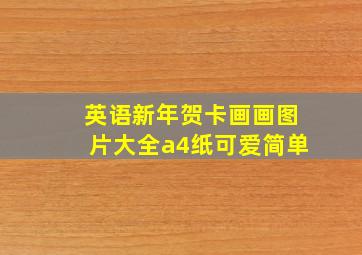 英语新年贺卡画画图片大全a4纸可爱简单